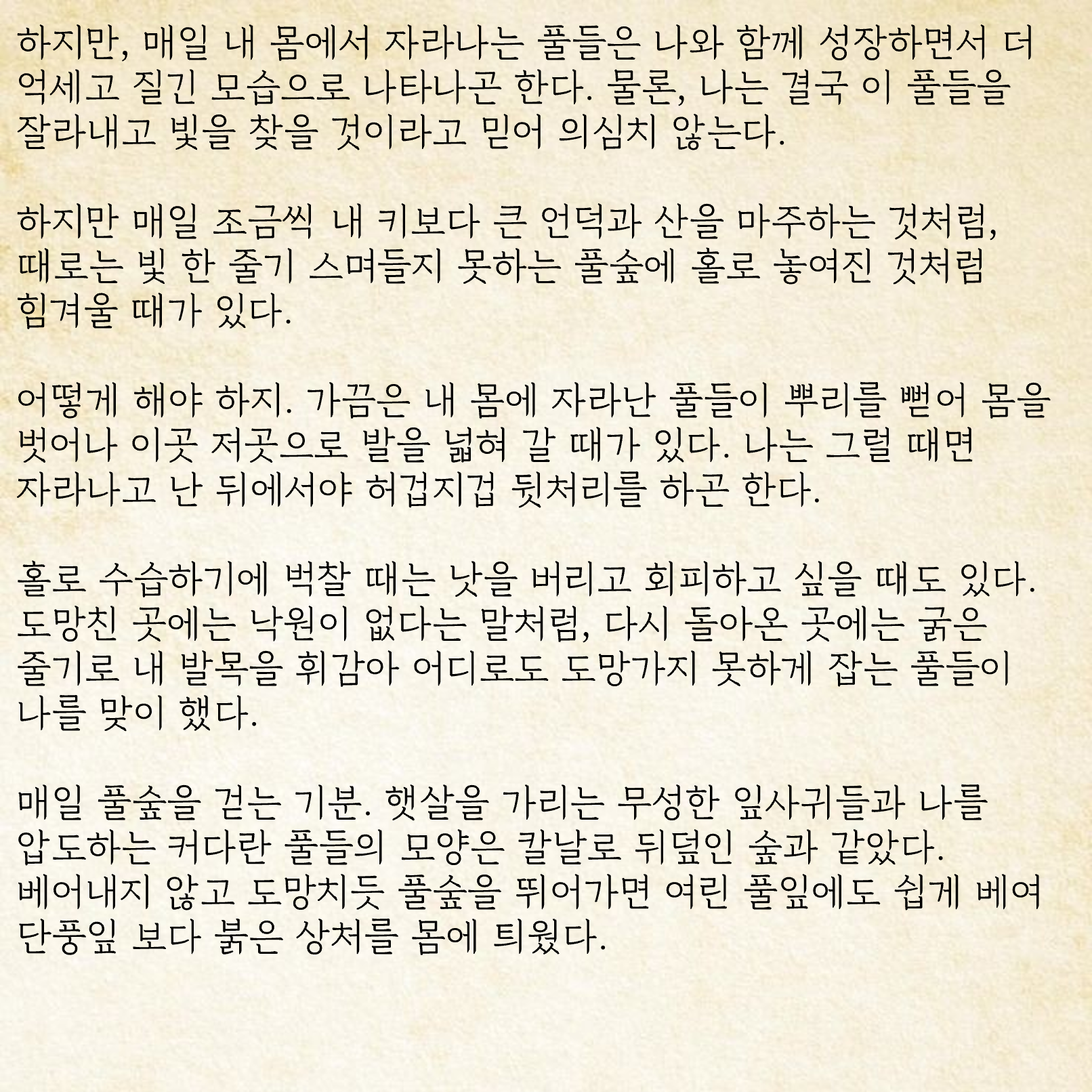 하지만, 매일 내 몸에서 자라나는 풀들은 나와 함께 성장하면서 더 억세고 질긴 모습으로 나타나곤 한다. 물론, 나는 결국 이 풀들을 잘라내고 빛을 찾을 것이라고 믿어 의심치 않는다.

하지만 매일 조금씩 내 키보다 큰 언덕과 산을 마주하는 것처럼, 때로는 빛 한 줄기 스며들지 못하는 풀숲에 홀로 놓여진 것처럼 힘겨울 때가 있다.

어떻게 해야 하지. 가끔은 내 몸에 자라난 풀들이 뿌리를 뻗어 몸을 벗어나 이곳 저곳으로 발을 넓혀 갈 때가 있다. 나는 그럴 때면 자라나고 난 뒤에서야 허겁지겁 뒷처리를 하곤 한다.

홀로 수습하기에 벅찰 때는 낫을 버리고 회피하고 싶을 때도 있다. 도망친 곳에는 낙원이 없다는 말처럼, 다시 돌아온 곳에는 굵은 줄기로 내 발목을 휘감아 어디로도 도망가지 못하게 잡는 풀들이 나를 맞이 했다.

매일 풀숲을 걷는 기분. 햇살을 가리는 무성한 잎사귀들과 나를 압도하는 커다란 풀들의 모양은 칼날로 뒤덮인 숲과 같았다. 베어내지 않고 도망치듯 풀숲을 뛰어가면 여린 풀잎에도 쉽게 베여 단풍잎 보다 붉은 상처를 몸에 틔웠다.